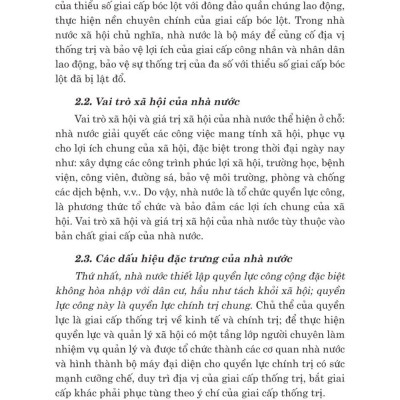 của thiểu số giai cấp bóc lột với đông đảo quần chúng lao động, thực hiện nền chuyên chính của giai cấp bóc lột. Trong nhà nước xã hội chủ nghĩa, nhà nước là bộ máy để củng cố địa vị thống trị và bảo vệ lợi ích của giai cấp công nhân và nhân dân lao động, bảo vệ sự thống trị của đa số với thiểu số giai cấp bóc lột đã bị lật đổ.

2.2. Vai trò xã hội của nhà nước

Vai trò xã hội và giá trị xã hội của nhà nước thể hiện ở chỗ: nhà nước giải quyết các công việc mang tính xã hội, phục vụ cho lợi ích chung của xã hội, đặc biệt trong thời đại ngày nay như: xây dựng các công trình phúc lợi xã hội, trường học, bệnh viện, công viên, đường sá, bảo vệ môi trường, phòng và chống các dịch bệnh, v.v.. Do vậy, nhà nước là tổ chức quyền lực công, là phương thức tổ chức và bảo đảm các lợi ích chung của xã hội. Vai trò xã hội và giá trị xã hội của nhà nước tùy thuộc vào bản chất giai cấp của nhà nước.

2.3. Các dấu hiệu đặc trưng của nhà nước

Thứ nhất, nhà nước thiết lập quyền lực công cộng đặc biệt không hòa nhập với dân cư, hầu như tách khỏi xã hội; quyền lực công này là quyền lực chính trị chung. Chủ thể của quyền lực là giai cấp thống trị về kinh tế và chính trị; để thực hiện quyền lực và quản lý xã hội có một tầng lớp người chuyên làm nhiệm vụ quản lý và được tổ chức thành các cơ quan nhà nước và hình thành bộ máy đại diện cho quyền lực chính trị có sức mạnh cưỡng chế, duy trì địa vị của giai cấp thống trị, bắt giai cấp khác phải phục tùng theo ý chí của giai cấp thống trị.